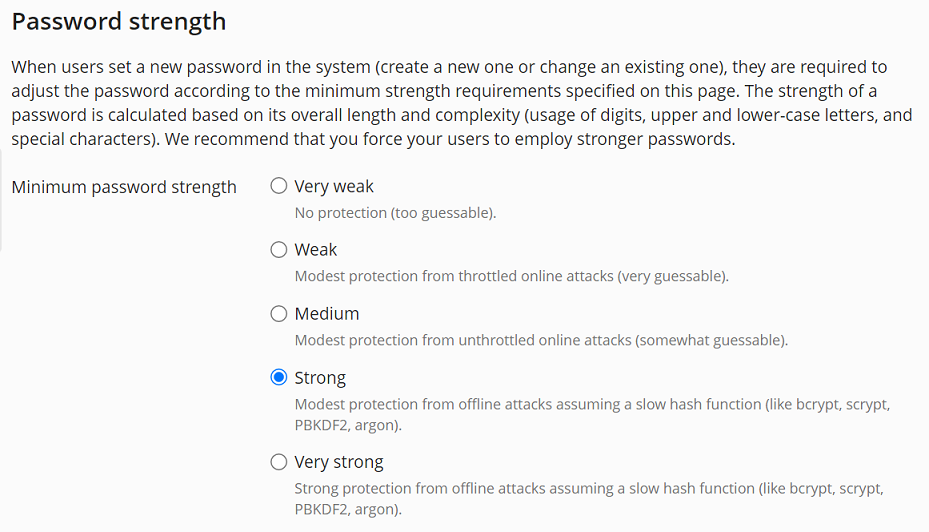 Password strength

When users set a new password in the system (create a new one or change an existing one), they are required to adjust the password according to the minimum strength requirements specified on this page. The strength of a password is calculated based on its overall length and complexity (usage of digits, upper and lower-case letters, and special characters). We recommend that you force your users to employ stronger passwords.

Minimum password strength

Very weak
No protection (too guessable).

Weak
Modest protection from throttled online attacks (very guessable).

Medium
Modest protection from unthrottled online attacks (somewhat guessable).

Strong
Modest protection from offline attacks assuming a slow hash function (like bcrypt, scrypt, PBKDF2, argon).

Very strong
Strong protection from offline attacks assuming a slow hash function (like bcrypt, scrypt, PBKDF2, argon).